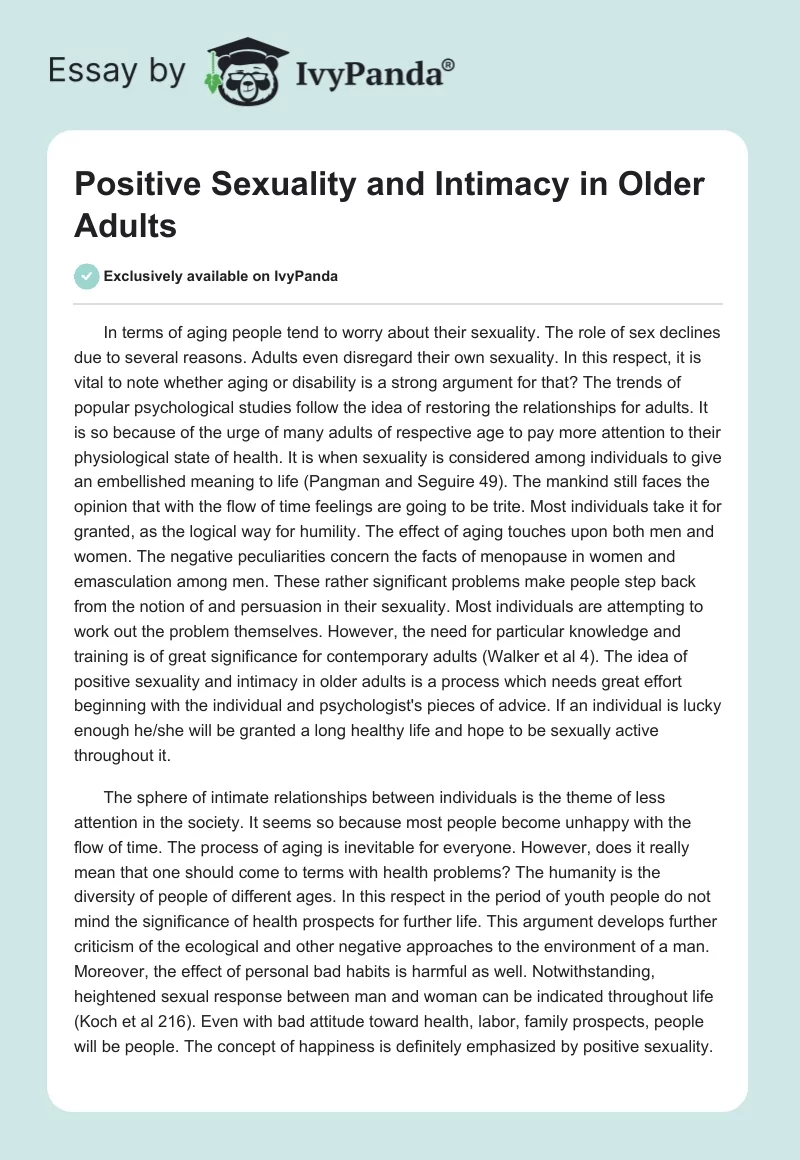 Essay by IvyPanda®

Positive Sexuality and Intimacy in Older Adults

Exclusively available on IvyPanda

In terms of aging people tend to worry about their sexuality. The role of sex declines due to several reasons. Adults even disregard their own sexuality. In this respect, it is vital to note whether aging or disability is a strong argument for that? The trends of popular psychological studies follow the idea of restoring the relationships for adults. It is so because of the urge of many adults of respective age to pay more attention to their physiological state of health. It is when sexuality is considered among individuals to give an embellished meaning to life (Pangman and Seguire 49). The mankind still faces the opinion that with the flow of time feelings are going to be trite. Most individuals take it for granted, as the logical way for humility. The effect of aging touches upon both men and women. The negative peculiarities concern the facts of menopause in women and emasculation among men. These rather significant problems make people step back from the notion of and persuasion in their sexuality. Most individuals are attempting to work out the problem themselves. However, the need for particular knowledge and training is of great significance for contemporary adults (Walker et al 4). The idea of positive sexuality and intimacy in older adults is a process which needs great effort beginning with the individual and psychologist's pieces of advice. If an individual is lucky enough he/she will be granted a long healthy life and hope to be sexually active throughout it.

The sphere of intimate relationships between individuals is the theme of less attention in the society. It seems so because most people become unhappy with the flow of time. The process of aging is inevitable for everyone. However, does it really mean that one should come to terms with health problems? The humanity is the diversity of people of different ages. In this respect in the period of youth people do not mind the significance of health prospects for further life. This argument develops further criticism of the ecological and other negative approaches to the environment of a man. Moreover, the effect of personal bad habits is harmful as well. Notwithstanding, heightened sexual response between man and woman can be indicated throughout life (Koch et al 216). Even with bad attitude toward health, labor, family prospects, people will be people. The concept of happiness is definitely emphasized by positive sexuality.